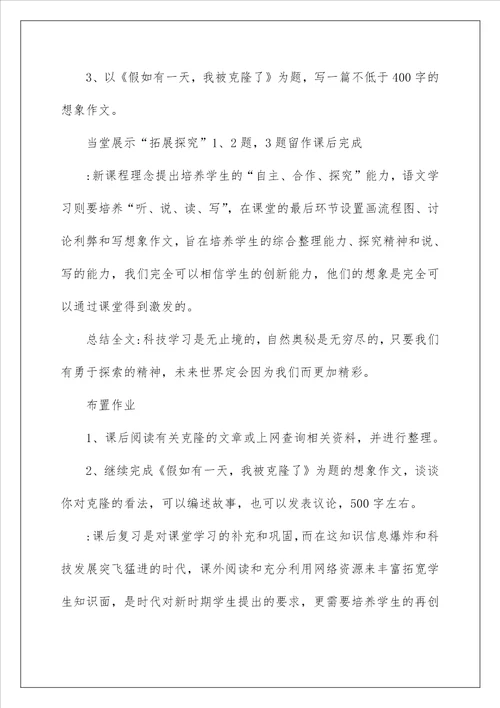 3、以《假如有一天，我被克隆了》为题，写一篇不低于400字的想象作文。

当堂展示“拓展探究”1、2题，3题留作课后完成

:新课程理念提出培养学生的“自主、合作、探究”能力，语文学习则要培养“听、说、读、写”，在课堂的最后环节设置画流程图、讨论利弊和写想象作文，旨在培养学生的综合整理能力、探究精神和说、写的能力，我们完全可以相信学生的创新能力，他们的想象是完全可以通过课堂得到激发的。

总结全文:科技学习是无止境的，自然奥秘是无穷尽的，只要我们有勇于探索的精神，未来世界定会因为我们而更加精彩。

布置作业

1、课后阅读有关克隆的文章或上网查询相关资料，并进行整理。

2、继续完成《假如有一天，我被克隆了》为题的想象作文，谈谈你对克隆的看法，可以编述故事，也可以发表议论，500字左右。

:课后复习是对课堂学习的补充和巩固，而在这知识信息爆炸和科技发展突飞猛进的时代，课外阅读和充分利用网络资源来丰富拓宽学生知识面，是时代对新时期学生提出的要求，更需要培养学生的再创